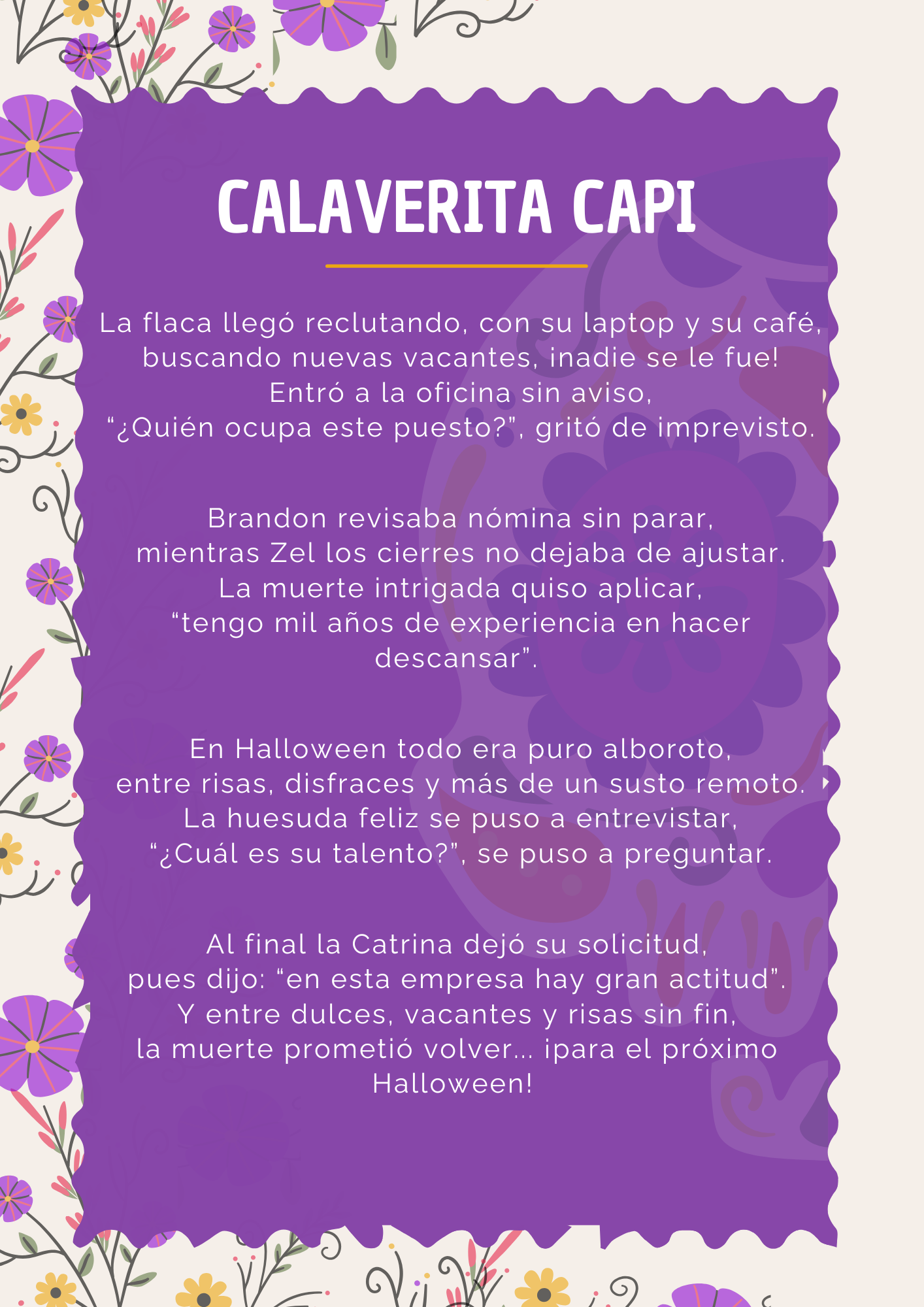 CALAVERITA CAPI

La flaca llegó reclutando, con su laptop y su café, buscando nuevas vacantes, ¡nadie se le fue!
Entró a la oficina sin aviso,
“¿Quién ocupa este puesto?”, gritó de imprevisto.

Brandon revisaba nómina sin parar,
mientras Zel los cierres no dejaba de ajustar.
La muerte intrigada quiso aplicar,
“tengo mil años de experiencia en hacer descansar”.

En Halloween todo era puro alboroto,
entre risas, disfraces y más de un susto remoto.
La huesuda feliz se puso a entrevistar,
“¿Cuál es su talento?”, se puso a preguntar.

Al final la Catrina dejó su solicitud,
pues dijo: “en esta empresa hay gran actitud”.
Y entre dulces, vacantes y risas sin fin,
la muerte prometió volver... ¡para el próximo Halloween!